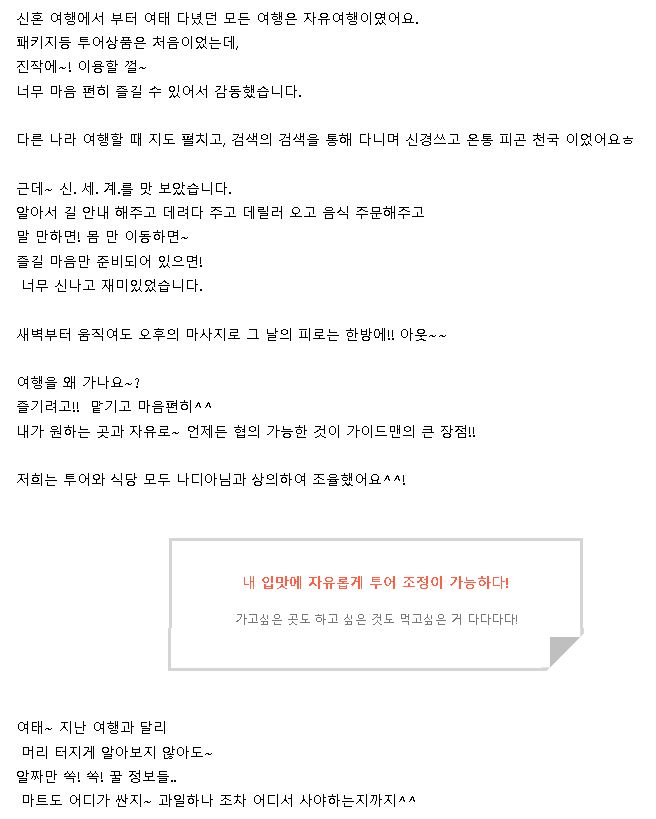 신혼 여행에서 부터 여태 다녔던 모든 여행은 자유여행이였어요.
패키지등 투어상품은 처음이었는데,
진작에~! 이용할 껄~
너무 마음 편히 즐길 수 있어서 감동했습니다.

다른 나라 여행할 때 지도 펼치고, 검색의 검색을 통해 다니며 신경쓰고 온통 피곤 천국 이었어요ㅎ

근데~ 신. 세. 계.를 맛 보았습니다.
알아서 길 안내 해주고 데려다 주고 데릴러 오고 음식 주문해주고
말 만하면! 몸 만 이동하면~
즐길 마음만 준비되어 있으면!
너무 신나고 재미있었습니다.

새벽부터 움직여도 오후의 마사지로 그 날의 피로는 한방에!! 아웃~~

여행을 왜 가나요~?
즐기려고!! 맡기고 마음편히^^
내가 원하는 곳과 자유로~ 언제든 협의 가능한 것이 가이드맨의 큰 장점!!

저희는 투어와 식당 모두 나디아님과 상의하여 조율했어요^^!

내 입맛에 자유롭게 투어 조정이 가능하다!

가고싶은 곳도 하고 싶은 것도 먹고싶은 거 다다다다!

여태~ 지난 여행과 달리
머리 터지게 알아보지 않아도~
알짜만 쏙! 쏙! 꿀 정보들..
마트도 어디가 싼지~ 과일하나 조차 어디서 사야하는지까지^^